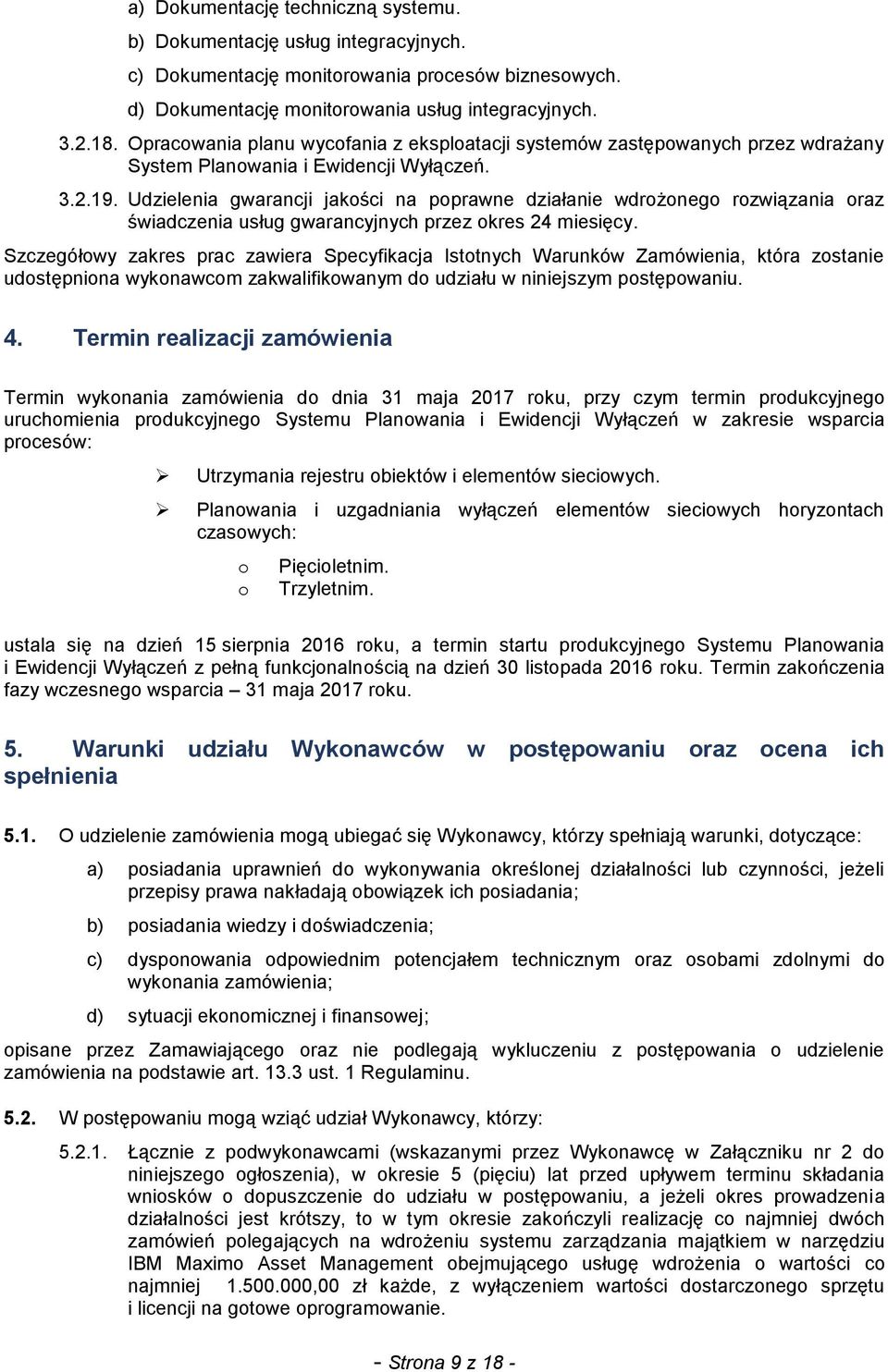 a) Dokumentację techniczną systemu.

b) Dokumentację usług integracyjnych.

c) Dokumentację monitorowania procesów biznesowych.

d) Dokumentację monitorowania usług integracyjnych.

3.2.18. Opracowania planu wycofania z eksploatacji systemów zastępowanych przez wdrażany System Planowania i Ewidencji Wyłączeń.

3.2.19. Udzielenia gwarancji jakości na poprawne działanie wdrożonego rozwiązania oraz świadczenia usług gwarancyjnych przez okres 24 miesięcy.

Szczegółowy zakres prac zawiera Specyfikacja Istotnych Warunków Zamówienia, która zostanie udostępniona wykonawcom zakwalifikowanym do udziału w niniejszym postępowaniu.

4. Termin realizacji zamówienia

Termin wykonania zamówienia do dnia 31 maja 2017 roku, przy czym termin produkcyjnego uruchomienia produkcyjnego Systemu Planowania i Ewidencji Wyłączeń w zakresie wsparcia procesów:

➢ Utrzymania rejestru obiektów i elementów sieciowych.

➢ Planowania i uzgadniania wyłączeń elementów sieciowych horyzontach czasowych:

o Pięcioletnim.
o Trzyletnim.

ustala się na dzień 15 sierpnia 2016 roku, a termin startu produkcyjnego Systemu Planowania i Ewidencji Wyłączeń z pełną funkcjonalnością na dzień 30 listopada 2016 roku. Termin zakończenia fazy wczesnego wsparcia – 31 maja 2017 roku.

5. Warunki udziału Wykonawców w postępowaniu oraz ocena ich spełnienia

5.1. O udzielenie zamówienia mogą ubiegać się Wykonawcy, którzy spełniają warunki, dotyczące:

a) posiadania uprawnień do wykonywania określonej działalności lub czynności, jeżeli przepisy prawa nakładają obowiązek ich posiadania;

b) posiadania wiedzy i doświadczenia;

c) dysponowania odpowiednim potencjałem technicznym oraz osobami zdolnymi do wykonania zamówienia;

d) sytuacji ekonomicznej i finansowej;

opisane przez Zamawiającego oraz nie podlegają wykluczeniu z postępowania o udzielenie zamówienia na podstawie art. 13.3 ust. 1 Regulaminu.

5.2. W postępowaniu mogą wziąć udział Wykonawcy, którzy:

5.2.1. Łącznie z podwykonawcami (wskazanymi przez Wykonawcę w Załączniku nr 2 do niniejszego ogłoszenia), w okresie 5 (pięciu) lat przed upływem terminu składania wniosków o dopuszczenie do udziału w postępowaniu, a jeżeli okres prowadzenia działalności jest krótszy, to w tym okresie zakończyli realizację co najmniej dwóch zamówień polegających na wdrożeniu systemu zarządzania majątkiem w narzędziu IBM Maximo Asset Management obejmującego usługę wdrożenia o wartości co najmniej 1.500.000,00 zł każde, z wyłączeniem wartości dostarczonego sprzętu i licencji na gotowe oprogramowanie.

- Strona 9 z 18 -